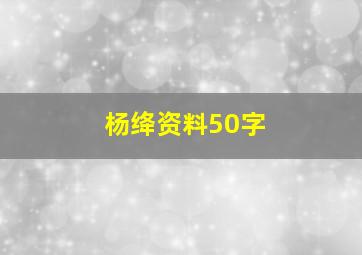 杨绛资料50字